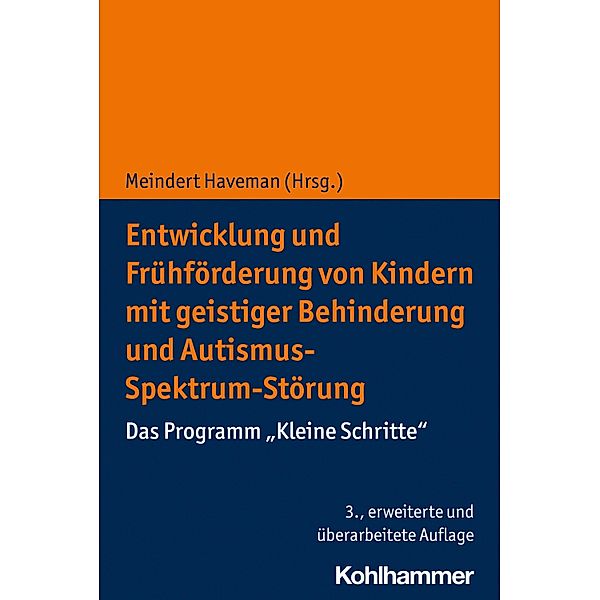 Meindert Haveman (Hrsg.)

Entwicklung und Frühförderung von Kindern mit geistiger Behinderung und Autismus-Spektrum-Störung

Das Programm „Kleine Schritte“

3., erweiterte und überarbeitete Auflage

Kohlhammer